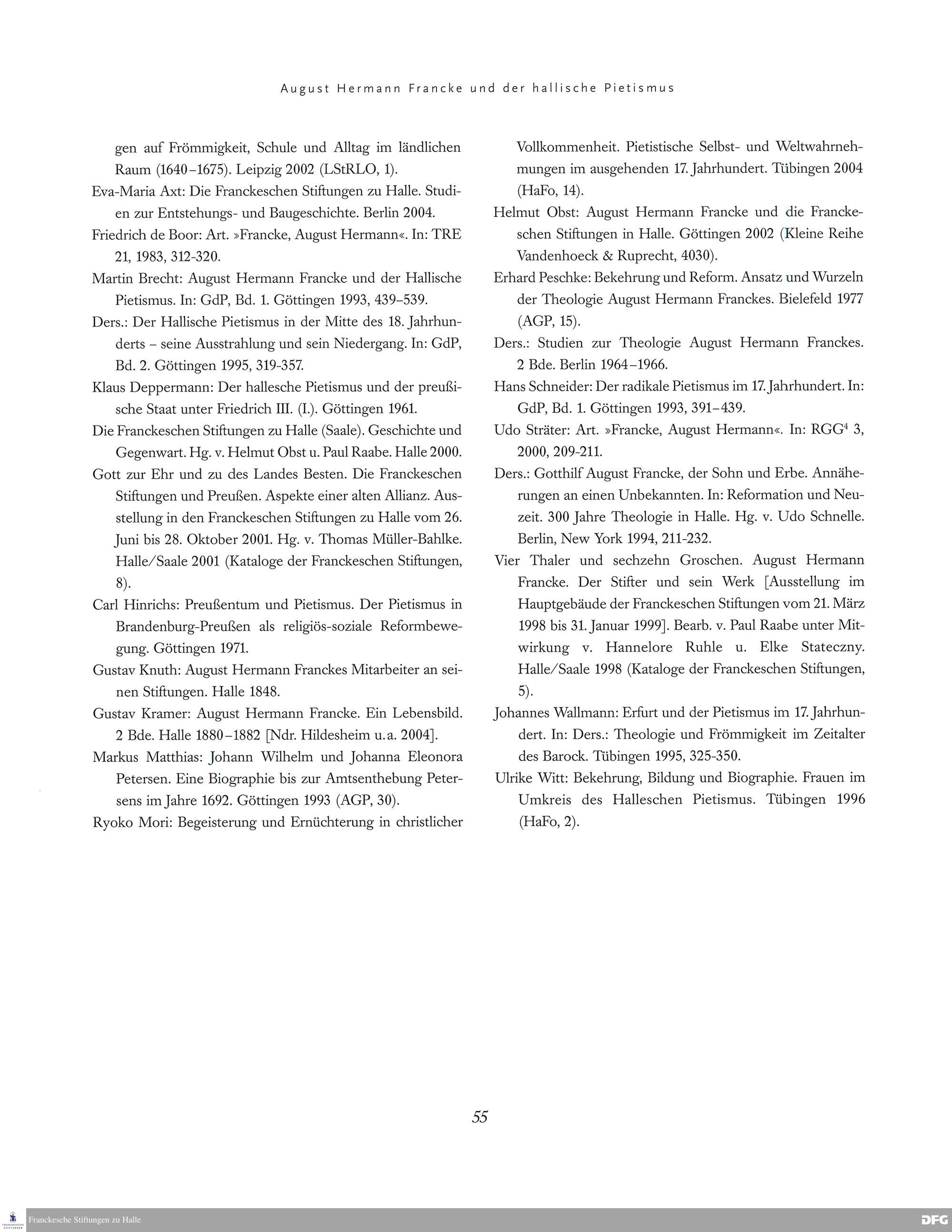 August Hermann Francke und der hallische Pietismus

gen auf Frömmigkeit, Schule und Alltag im ländlichen Raum (1640–1675). Leipzig 2002 (LStRLO, 1).

Eva-Maria Axt: Die Franckeschen Stiftungen zu Halle. Studien zur Entstehungs- und Baugeschichte. Berlin 2004.

Friedrich de Boor: Art. »Francke, August Hermann«. In: TRE 21, 1983, 312-320.

Martin Brecht: August Hermann Francke und der Hallische Pietismus. In: GdP, Bd. 1. Göttingen 1993, 439–539.

Ders.: Der Hallische Pietismus in der Mitte des 18. Jahrhunderts – seine Ausstrahlung und sein Niedergang. In: GdP, Bd. 2. Göttingen 1995, 319-357.

Klaus Deppermann: Der hallesche Pietismus und der preußische Staat unter Friedrich III. (I.). Göttingen 1961.

Die Franckeschen Stiftungen zu Halle (Saale). Geschichte und Gegenwart. Hg. v. Helmut Obst u. Paul Raabe. Halle 2000.

Gott zur Ehr und zu des Landes Besten. Die Franckeschen Stiftungen und Preußen. Aspekte einer alten Allianz. Ausstellung in den Franckeschen Stiftungen zu Halle vom 26. Juni bis 28. Oktober 2001. Hg. v. Thomas Müller-Bahlke. Halle/Saale 2001 (Kataloge der Franckeschen Stiftungen, 8).

Carl Hinrichs: Preußentum und Pietismus. Der Pietismus in Brandenburg-Preußen als religiös-soziale Reformbewegung. Göttingen 1971.

Gustav Knuth: August Hermann Franckes Mitarbeiter an seinen Stiftungen. Halle 1848.

Gustav Kramer: August Hermann Francke. Ein Lebensbild. 2 Bde. Halle 1880–1882 [Ndr. Hildesheim u.a. 2004].

Markus Matthias: Johann Wilhelm und Johanna Eleonora Petersen. Eine Biographie bis zur Amtsenthebung Petersens im Jahre 1692. Göttingen 1993 (AGP, 30).

Ryoko Mori: Begeisterung und Ernüchterung in christlicher Vollkommenheit. Pietistische Selbst- und Weltwahrnehmungen im ausgehenden 17. Jahrhundert. Tübingen 2004 (HaFo, 14).

Helmut Obst: August Hermann Francke und die Franckeschen Stiftungen in Halle. Göttingen 2002 (Kleine Reihe Vandenhoeck & Ruprecht, 4030).

Erhard Peschke: Bekehrung und Reform. Ansatz und Wurzeln der Theologie August Hermann Franckes. Bielefeld 1977 (AGP, 15).

Ders.: Studien zur Theologie August Hermann Franckes. 2 Bde. Berlin 1964–1966.

Hans Schneider: Der radikale Pietismus im 17. Jahrhundert. In: GdP, Bd. 1. Göttingen 1993, 391–439.

Udo Sträter: Art. »Francke, August Hermann«. In: RGG$^{4}$ 3, 2000, 209-211.

Ders.: Gotthilf August Francke, der Sohn und Erbe. Annäherungen an einen Unbekannten. In: Reformation und Neuzeit. 300 Jahre Theologie in Halle. Hg. v. Udo Schnelle. Berlin, New York 1994, 211-232.

Vier Thaler und sechzehn Groschen. August Hermann Francke. Der Stifter und sein Werk [Ausstellung im Hauptgebäude der Franckeschen Stiftungen vom 21. März 1998 bis 31. Januar 1999]. Bearb. v. Paul Raabe unter Mitwirkung v. Hannelore Ruhle u. Elke Stateczny. Halle/Saale 1998 (Kataloge der Franckeschen Stiftungen, 5).

Johannes Wallmann: Erfurt und der Pietismus im 17. Jahrhundert. In: Ders.: Theologie und Frömmigkeit im Zeitalter des Barock. Tübingen 1995, 325-350.

Ulrike Witt: Bekehrung, Bildung und Biographie. Frauen im Umkreis des Halleschen Pietismus. Tübingen 1996 (HaFo, 2).

55

Franckesche Stiftungen zu Halle

DFG